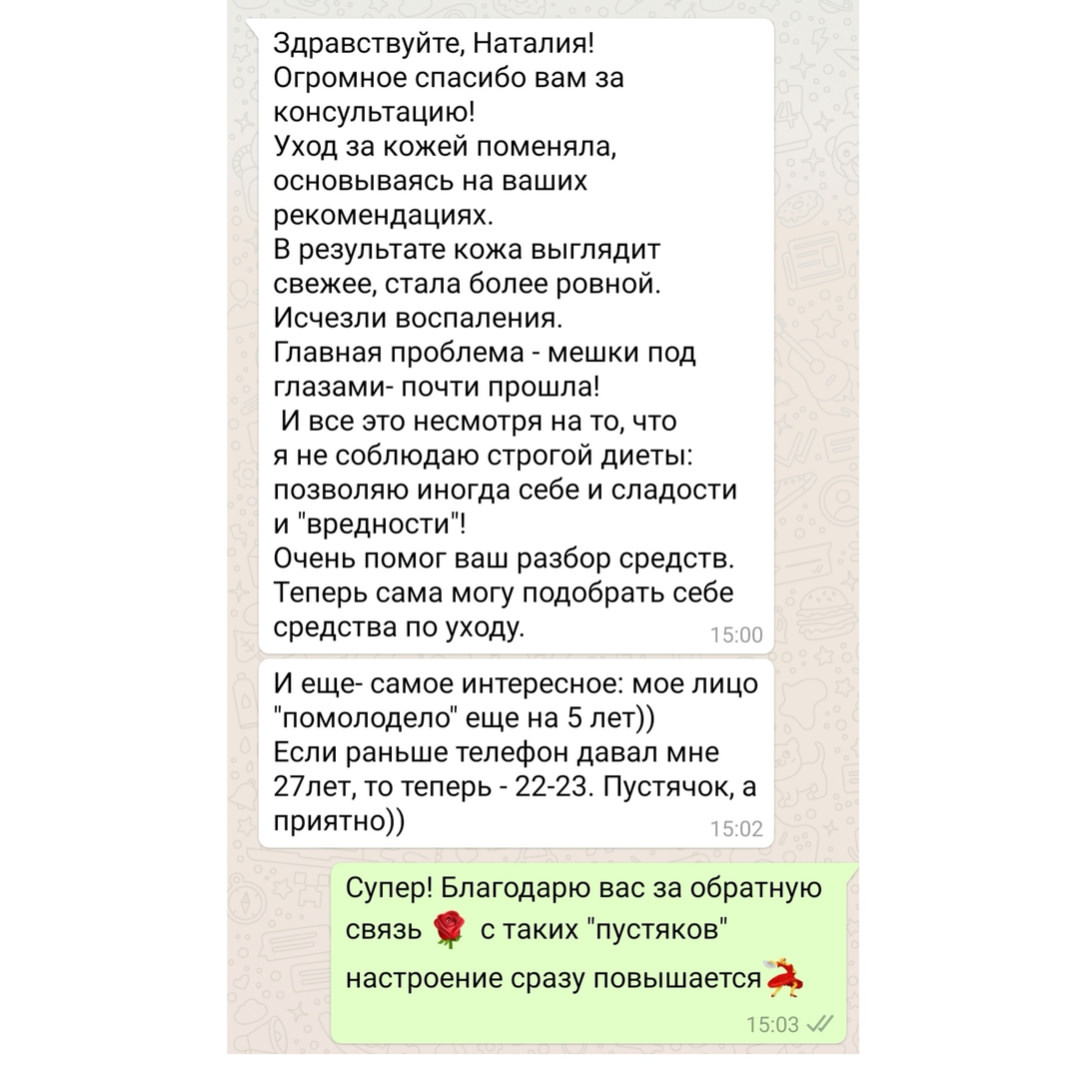 Здравствуйте, Наталия!
Огромное спасибо вам за консультацию!
Уход за кожей поменяла, основываясь на ваших рекомендациях.
В результате кожа выглядит свежее, стала более ровной.
Исчезли воспаления.
Главная проблема - мешки под глазами- почти прошла!
И все это несмотря на то, что я не соблюдаю строгой диеты: позволяю иногда себе и сладости и "вредности"!
Очень помог ваш разбор средств.
Теперь сама могу подобрать себе средства по уходу. 15:00

И еще- самое интересное: мое лицо "помолодело" еще на 5 лет))
Если раньше телефон давал мне 27лет, то теперь - 22-23. Пустячок, а приятно)) 15:02

Супер! Благодарю вас за обратную связь 🌹 с таких "пустяков" настроение сразу повышается💃 15:03